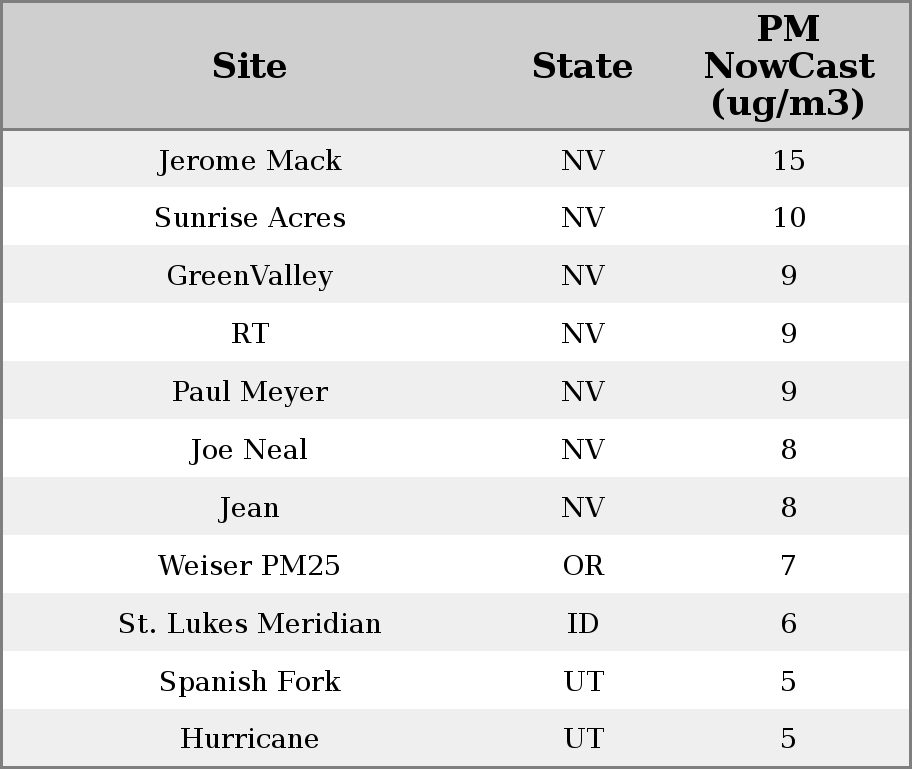 | Site | State | PM NowCast (ug/m3) |
|---|---|---|
| Jerome Mack | NV | 15 |
| Sunrise Acres | NV | 10 |
| GreenValley | NV | 9 |
| RT | NV | 9 |
| Paul Meyer | NV | 9 |
| Joe Neal | NV | 8 |
| Jean | NV | 8 |
| Weiser PM25 | OR | 7 |
| St. Lukes Meridian | ID | 6 |
| Spanish Fork | UT | 5 |
| Hurricane | UT | 5 |